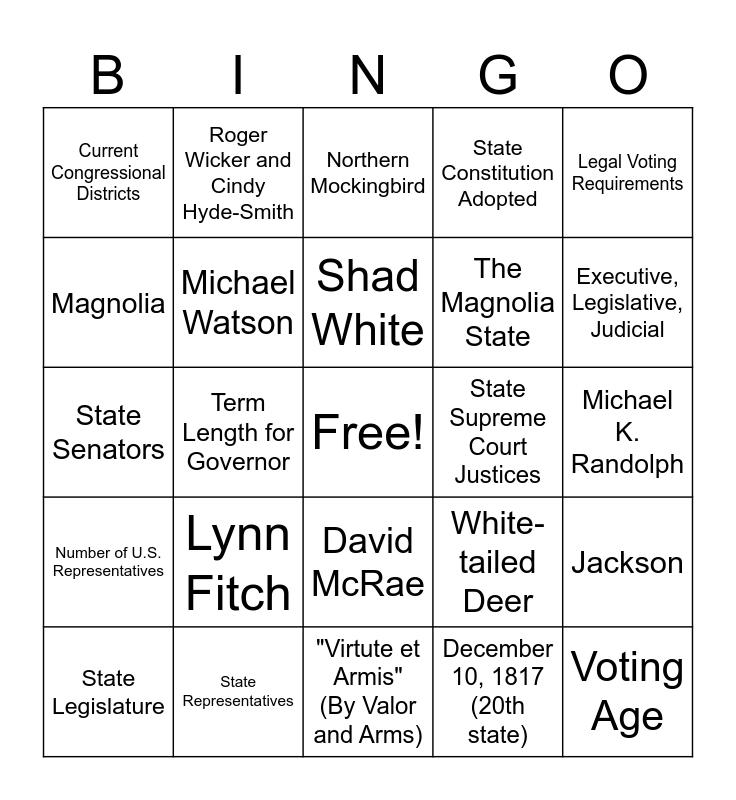 | B | I | N | G | O |
|---|---|---|---|---|
| Current Congressional Districts | Roger Wicker and Cindy Hyde-Smith | Northern Mockingbird | State Constitution Adopted | Legal Voting Requirements |
| Magnolia | Michael Watson | Shad White | The Magnolia State | Executive, Legislative, Judicial |
| State Senators | Term Length for Governor | Free! | State Supreme Court Justices | Michael K. Randolph |
| Number of U.S. Representatives | Lynn Fitch | David McRae | White-tailed Deer | Jackson |
| State Legislature | State Representatives | "Virtute et Armis" (By Valor and Arms) | December 10, 1817 (20th state) | Voting Age |